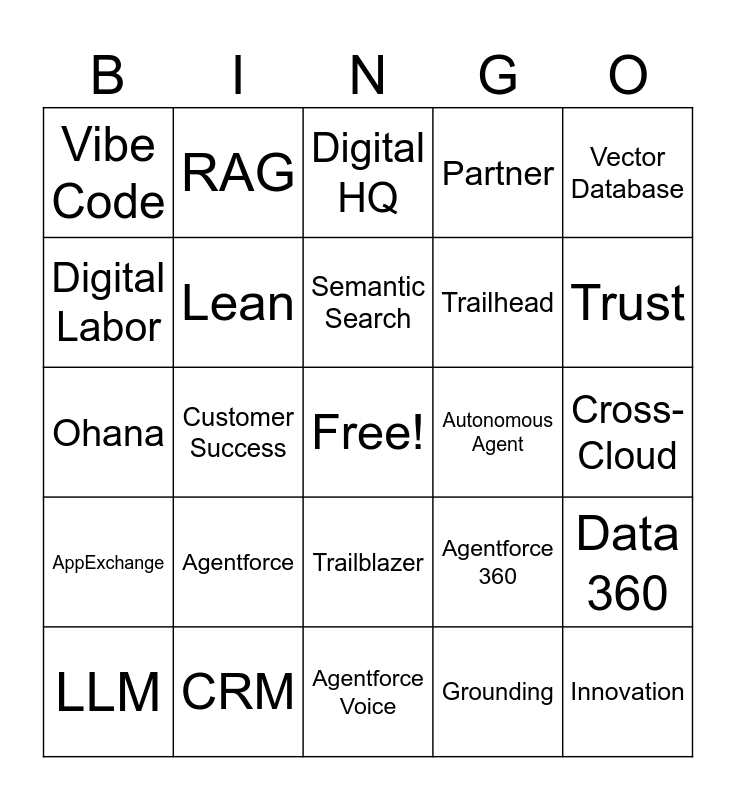 | B | I | N | G | O |
|---|---|---|---|---|
| Vibe Code | RAG | Digital HQ | Partner | Vector Database |
| Digital Labor | Lean | Semantic Search | Trailhead | Trust |
| Ohana | Customer Success | Free! | Autonomous Agent | Cross-Cloud |
| AppExchange | Agentforce | Trailblazer | Agentforce 360 | Data 360 |
| LLM | CRM | Agentforce Voice | Grounding | Innovation |